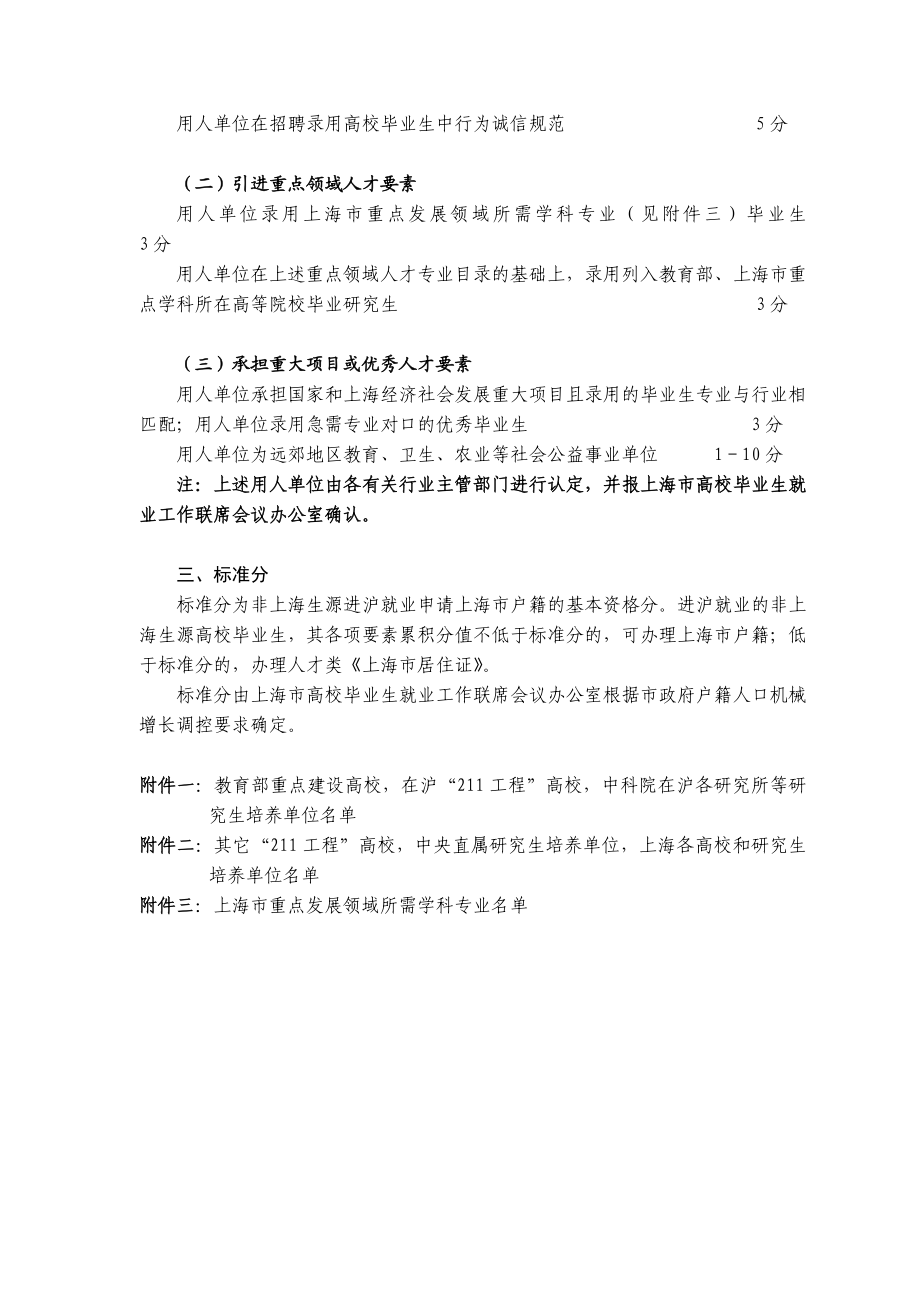 用人单位在招聘录用高校毕业生中行为诚信规范　5分

（二）引进重点领域人才要素

用人单位录用上海市重点发展领域所需学科专业（见附件三）毕业生　3分

用人单位在上述重点领域人才专业目录的基础上，录用列入教育部、上海市重点学科所在高等院校毕业研究生　3分

（三）承担重大项目或优秀人才要素

用人单位承担国家和上海经济社会发展重大项目且录用的毕业生专业与行业相匹配；用人单位录用急需专业对口的优秀毕业生　3分

用人单位为远郊地区教育、卫生、农业等社会公益事业单位　1－10分

注：上述用人单位由各有关行业主管部门进行认定，并报上海市高校毕业生就业工作联席会议办公室确认。

三、标准分

标准分为非上海生源进沪就业申请上海市户籍的基本资格分。进沪就业的非上海生源高校毕业生，其各项要素累积分值不低于标准分的，可办理上海市户籍；低于标准分的，办理人才类《上海市居住证》。

标准分由上海市高校毕业生就业工作联席会议办公室根据市政府户籍人口机械增长调控要求确定。

附件一：教育部重点建设高校，在沪“211工程”高校，中科院在沪各研究所等研究生培养单位名单

附件二：其它“211工程”高校，中央直属研究生培养单位，上海各高校和研究生培养单位名单

附件三：上海市重点发展领域所需学科专业名单